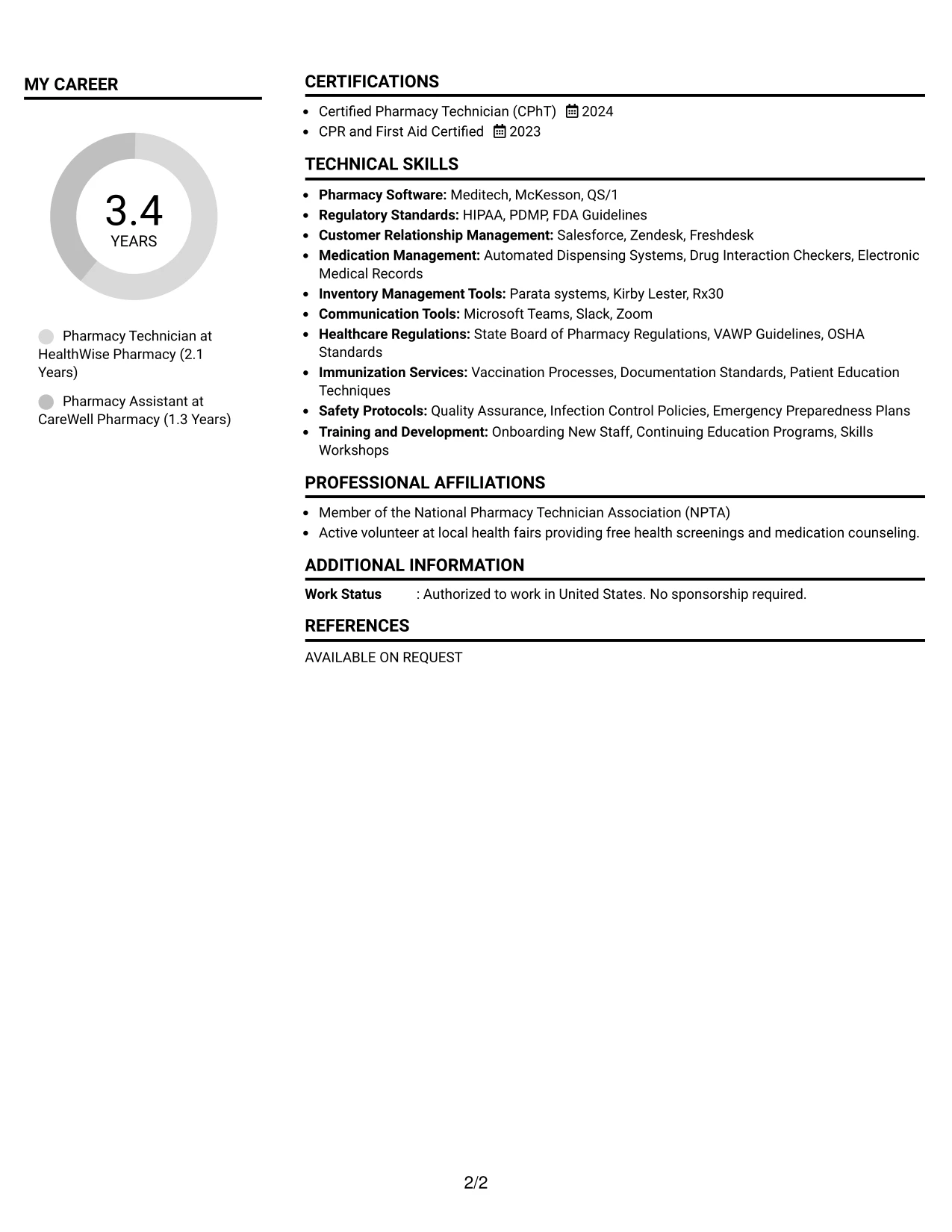 MY CAREER

3.4
YEARS

Pharmacy Technician at HealthWise Pharmacy (2.1 Years)

Pharmacy Assistant at CareWell Pharmacy (1.3 Years)

CERTIFICATIONS

• Certified Pharmacy Technician (CPhT) 2024
• CPR and First Aid Certified 2023

TECHNICAL SKILLS

• Pharmacy Software: Meditech, McKesson, QS/1
• Regulatory Standards: HIPAA, PDMP, FDA Guidelines
• Customer Relationship Management: Salesforce, Zendesk, Freshdesk
• Medication Management: Automated Dispensing Systems, Drug Interaction Checkers, Electronic Medical Records
• Inventory Management Tools: Parata systems, Kirby Lester, Rx30
• Communication Tools: Microsoft Teams, Slack, Zoom
• Healthcare Regulations: State Board of Pharmacy Regulations, VAWP Guidelines, OSHA Standards
• Immunization Services: Vaccination Processes, Documentation Standards, Patient Education Techniques
• Safety Protocols: Quality Assurance, Infection Control Policies, Emergency Preparedness Plans
• Training and Development: Onboarding New Staff, Continuing Education Programs, Skills Workshops

PROFESSIONAL AFFILIATIONS

• Member of the National Pharmacy Technician Association (NPTA)
• Active volunteer at local health fairs providing free health screenings and medication counseling.

ADDITIONAL INFORMATION

Work Status : Authorized to work in United States. No sponsorship required.

REFERENCES

AVAILABLE ON REQUEST

2/2